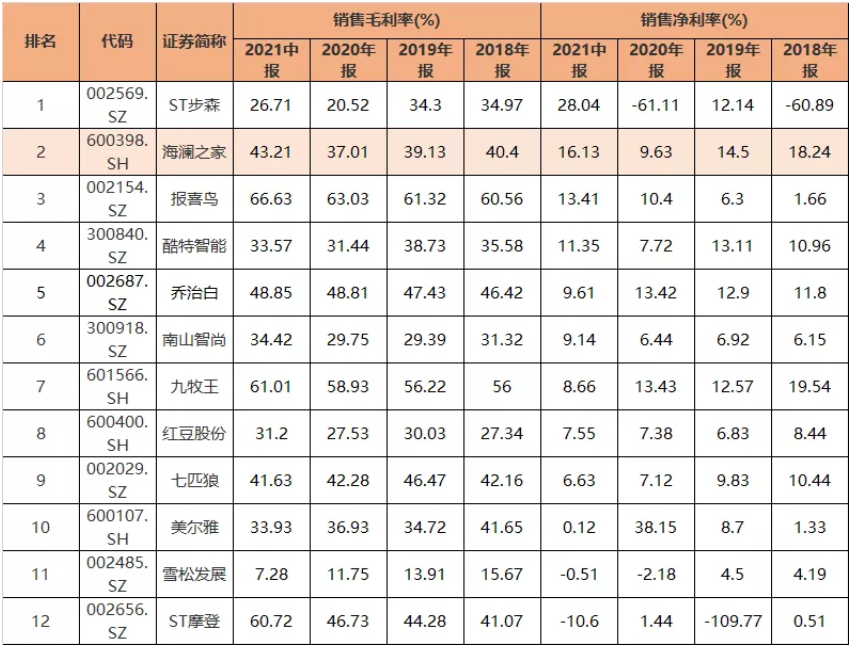 | 排名 | 代码 | 证券简称 | 销售毛利率(%) 2021中报 | 销售毛利率(%) 2020年报 | 销售毛利率(%) 2019年报 | 销售毛利率(%) 2018年报 | 销售净利率(%) 2021中报 | 销售净利率(%) 2020年报 | 销售净利率(%) 2019年报 | 销售净利率(%) 2018年报 |
|---|---|---|---|---|---|---|---|---|---|---|
| 1 | 002569.SZ | ST步森 | 26.71 | 20.52 | 34.3 | 34.97 | 28.04 | -61.11 | 12.14 | -60.89 |
| 2 | 600398.SH | 海澜之家 | 43.21 | 37.01 | 39.13 | 40.4 | 16.13 | 9.63 | 14.5 | 18.24 |
| 3 | 002154.SZ | 报喜鸟 | 66.63 | 63.03 | 61.32 | 60.56 | 13.41 | 10.4 | 6.3 | 1.66 |
| 4 | 300840.SZ | 酷特智能 | 33.57 | 31.44 | 38.73 | 35.58 | 11.35 | 7.72 | 13.11 | 10.96 |
| 5 | 002687.SZ | 乔治白 | 48.85 | 48.81 | 47.43 | 46.42 | 9.61 | 13.42 | 12.9 | 11.8 |
| 6 | 300918.SZ | 南山智尚 | 34.42 | 29.75 | 29.39 | 31.32 | 9.14 | 6.44 | 6.92 | 6.15 |
| 7 | 601566.SH | 九牧王 | 61.01 | 58.93 | 56.22 | 56 | 8.66 | 13.43 | 12.57 | 19.54 |
| 8 | 600400.SH | 红豆股份 | 31.2 | 27.53 | 30.03 | 27.34 | 7.55 | 7.38 | 6.83 | 8.44 |
| 9 | 002029.SZ | 七匹狼 | 41.63 | 42.28 | 46.47 | 42.16 | 6.63 | 7.12 | 9.83 | 10.44 |
| 10 | 600107.SH | 美尔雅 | 33.93 | 36.93 | 34.72 | 41.65 | 0.12 | 38.15 | 8.7 | 1.33 |
| 11 | 002485.SZ | 雪松发展 | 7.28 | 11.75 | 13.91 | 15.67 | -0.51 | -2.18 | 4.5 | 4.19 |
| 12 | 002656.SZ | ST摩登 | 60.72 | 46.73 | 44.28 | 41.07 | -10.6 | 1.44 | -109.77 | 0.51 |